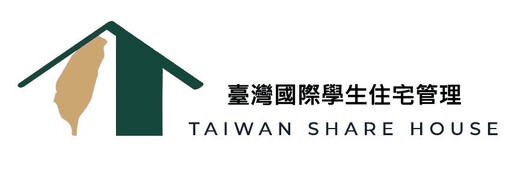 臺灣國際學生住宅管理
TAIWAN SHARE HOUSE